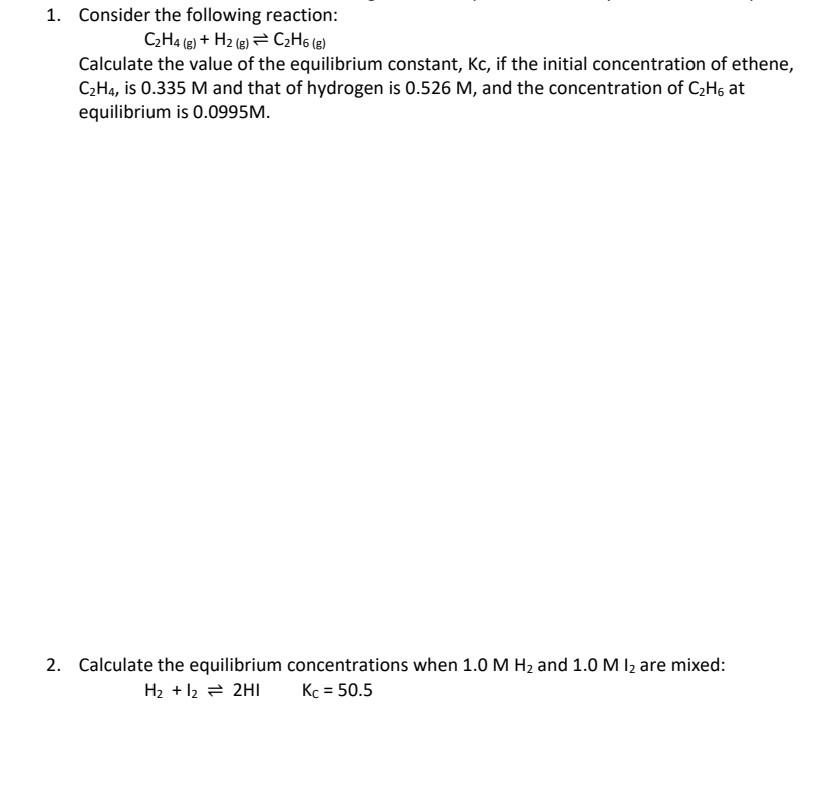 1. Consider the following reaction:

$C_2H_{4\,(g)} + H_{2\,(g)} \rightleftharpoons C_2H_{6\,(g)}$

Calculate the value of the equilibrium constant, Kc, if the initial concentration of ethene, $C_2H_4$, is 0.335 M and that of hydrogen is 0.526 M, and the concentration of $C_2H_6$ at equilibrium is 0.0995M.

2. Calculate the equilibrium concentrations when 1.0 M $H_2$ and 1.0 M $I_2$ are mixed:

$H_2 + I_2 \rightleftharpoons 2HI$  $K_C = 50.5$